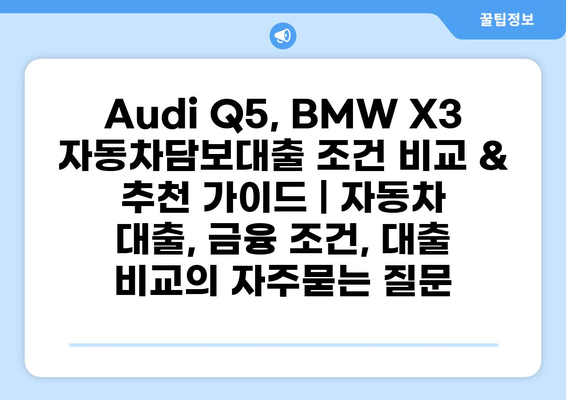 꿀팁정보

Audi Q5, BMW X3 자동차담보대출 조건 비교 & 추천 가이드 | 자동차 대출, 금융 조건, 대출 비교의 자주묻는 질문